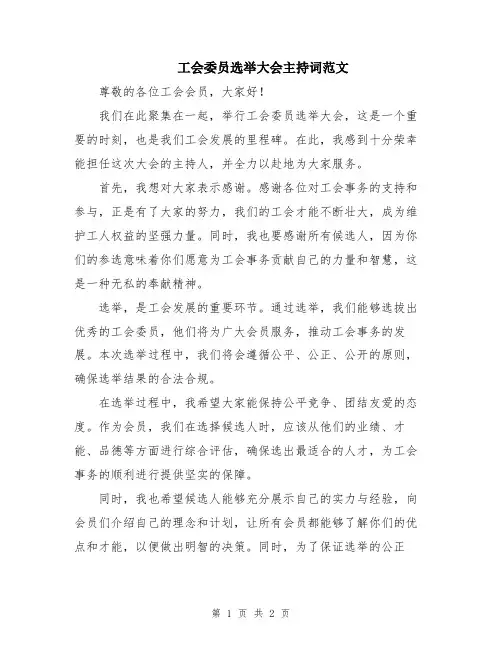 工会委员选举大会主持词范文

尊敬的各位工会会员，大家好！

我们在此聚集在一起，举行工会委员选举大会，这是一个重要的时刻，也是我们工会发展的里程碑。在此，我感到十分荣幸能担任这次大会的主持人，并全力以赴地为大家服务。

首先，我想对大家表示感谢。感谢各位对工会事务的支持和参与，正是有了大家的努力，我们的工会才能不断壮大，成为维护工人权益的坚强力量。同时，我也要感谢所有候选人，因为你们的参选意味着你们愿意为工会事务贡献自己的力量和智慧，这是一种无私的奉献精神。

选举，是工会发展的重要环节。通过选举，我们能够选拔出优秀的工会委员，他们将为广大会员服务，推动工会事务的发展。本次选举过程中，我们将会遵循公平、公正、公开的原则，确保选举结果的合法合规。

在选举过程中，我希望大家能保持公平竞争、团结友爱的态度。作为会员，我们在选择候选人时，应该从他们的业绩、才能、品德等方面进行综合评估，确保选出最适合的人才，为工会事务的顺利进行提供坚实的保障。

同时，我也希望候选人能够充分展示自己的实力与经验，向会员们介绍自己的理念和计划，让所有会员都能够了解你们的优点和才能，以便做出明智的决策。同时，为了保证选举的公正

第 1 页 共 2 页